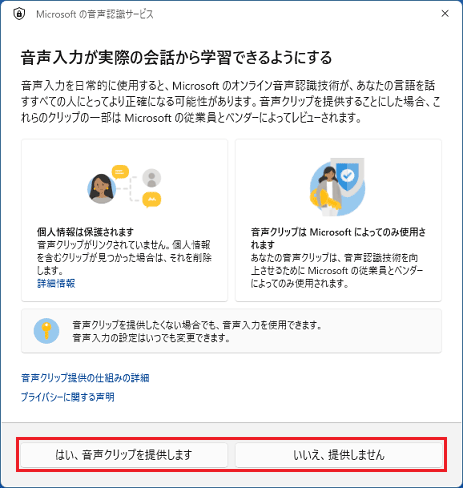 Microsoft の音声認識サービス

×

音声入力が実際の会話から学習できるようにする

音声入力を日常的に使用すると、Microsoft のオンライン音声認識技術が、あなたの言語を話すすべての人にとってより正確になる可能性があります。音声クリップを提供することにした場合、これらのクリップの一部は Microsoft の従業員とベンダーによってレビューされます。

個人情報は保護されます
音声クリップがリンクされていません。個人情報を含むクリップが見つかった場合は、それを削除します。
詳細情報

音声クリップは Microsoft によってのみ使用されます
あなたの音声クリップは、音声認識技術を向上させるために Microsoft の従業員とベンダーによってのみ使用されます。

音声クリップを提供したくない場合でも、音声入力を使用できます。
音声入力の設定はいつでも変更できます。

音声クリップ提供の仕組みの詳細

プライバシーに関する声明

はい、音声クリップを提供します

いいえ、提供しません